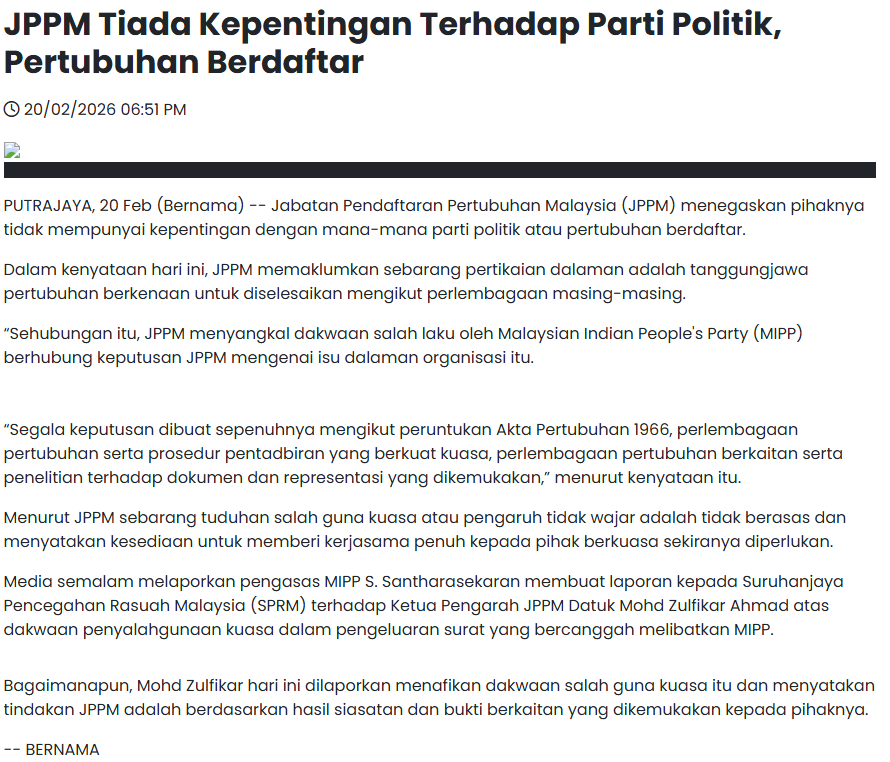 JPPM Tiada Kepentingan Terhadap Parti Politik, Pertubuhan Berdaftar

20/02/2026 06:51 PM

PUTRAJAYA, 20 Feb (Bernama) -- Jabatan Pendaftaran Pertubuhan Malaysia (JPPM) menegaskan pihaknya tidak mempunyai kepentingan dengan mana-mana parti politik atau pertubuhan berdaftar.

Dalam kenyataan hari ini, JPPM memaklumkan sebarang pertikaian dalaman adalah tanggungjawa pertubuhan berkenaan untuk diselesaikan mengikut perlembagaan masing-masing.

"Sehubungan itu, JPPM menyangkal dakwaan salah laku oleh Malaysian Indian People's Party (MIPP) berhubung keputusan JPPM mengenai isu dalaman organisasi itu.

"Segala keputusan dibuat sepenuhnya mengikut peruntukan Akta Pertubuhan 1966, perlembagaan pertubuhan serta prosedur pentadbiran yang berkuat kuasa, perlembagaan pertubuhan berkaitan serta penelitian terhadap dokumen dan representasi yang dikemukakan," menurut kenyataan itu.

Menurut JPPM sebarang tuduhan salah guna kuasa atau pengaruh tidak wajar adalah tidak berasas dan menyatakan kesediaan untuk memberi kerjasama penuh kepada pihak berkuasa sekiranya diperlukan.

Media semalam melaporkan pengasas MIPP S. Santharasekaran membuat laporan kepada Suruhanjaya Pencegahan Rasuah Malaysia (SPRM) terhadap Ketua Pengarah JPPM Datuk Mohd Zulfikar Ahmad atas dakwaan penyalahgunaan kuasa dalam pengeluaran surat yang bercanggah melibatkan MIPP.

Bagaimanapun, Mohd Zulfikar hari ini dilaporkan menafikan dakwaan salah guna kuasa itu dan menyatakan tindakan JPPM adalah berdasarkan hasil siasatan dan bukti berkaitan yang dikemukakan kepada pihaknya.

-- BERNAMA